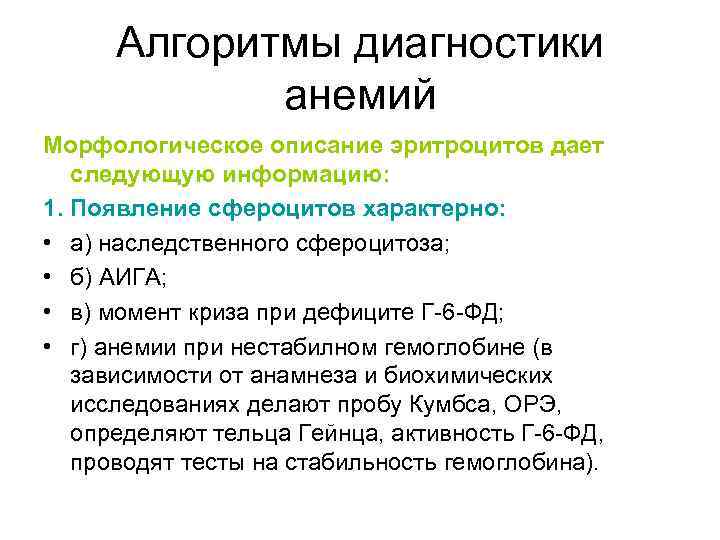 Алгоритмы диагностики анемий

Морфологическое описание эритроцитов дает следующую информацию:

1. Появление сфероцитов характерно:

• а) наследственного сфероцитоза;

• б) АИГА;

• в) момент криза при дефиците Г-6-ФД;

• г) анемии при нестабилном гемоглобине (в зависимости от анамнеза и биохимических исследованиях делают пробу Кумбса, ОРЭ, определяют тельца Гейнца, активность Г-6-ФД, проводят тесты на стабильность гемоглобина).